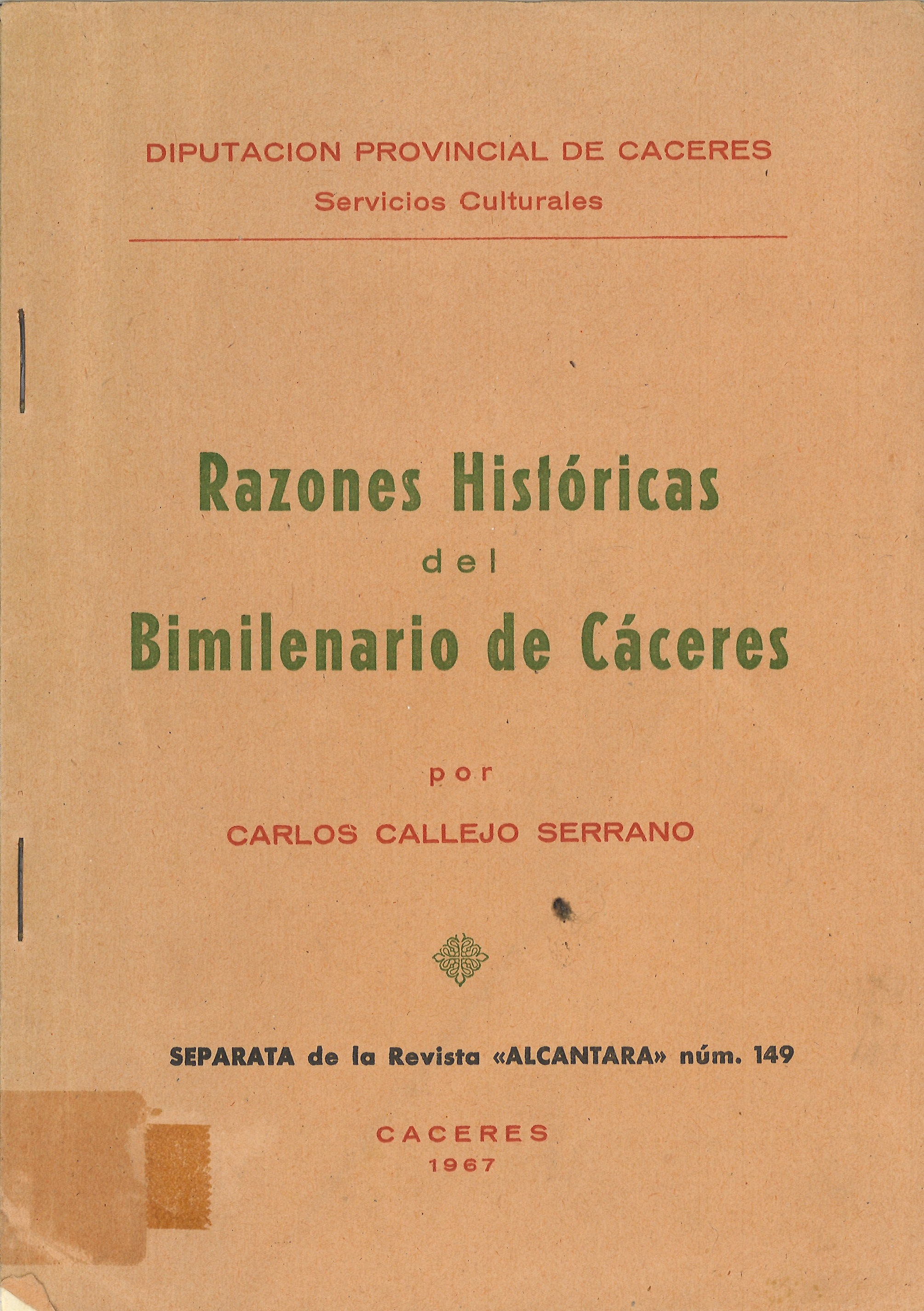 DIPUTACION PROVINCIAL DE CACERES
Servicios Culturales

Razones Históricas
del
Bimilenario de Cáceres

por
CARLOS CALLEJO SERRANO

SEPARATA de la Revista «ALCANTARA» núm. 149

CACERES
1967